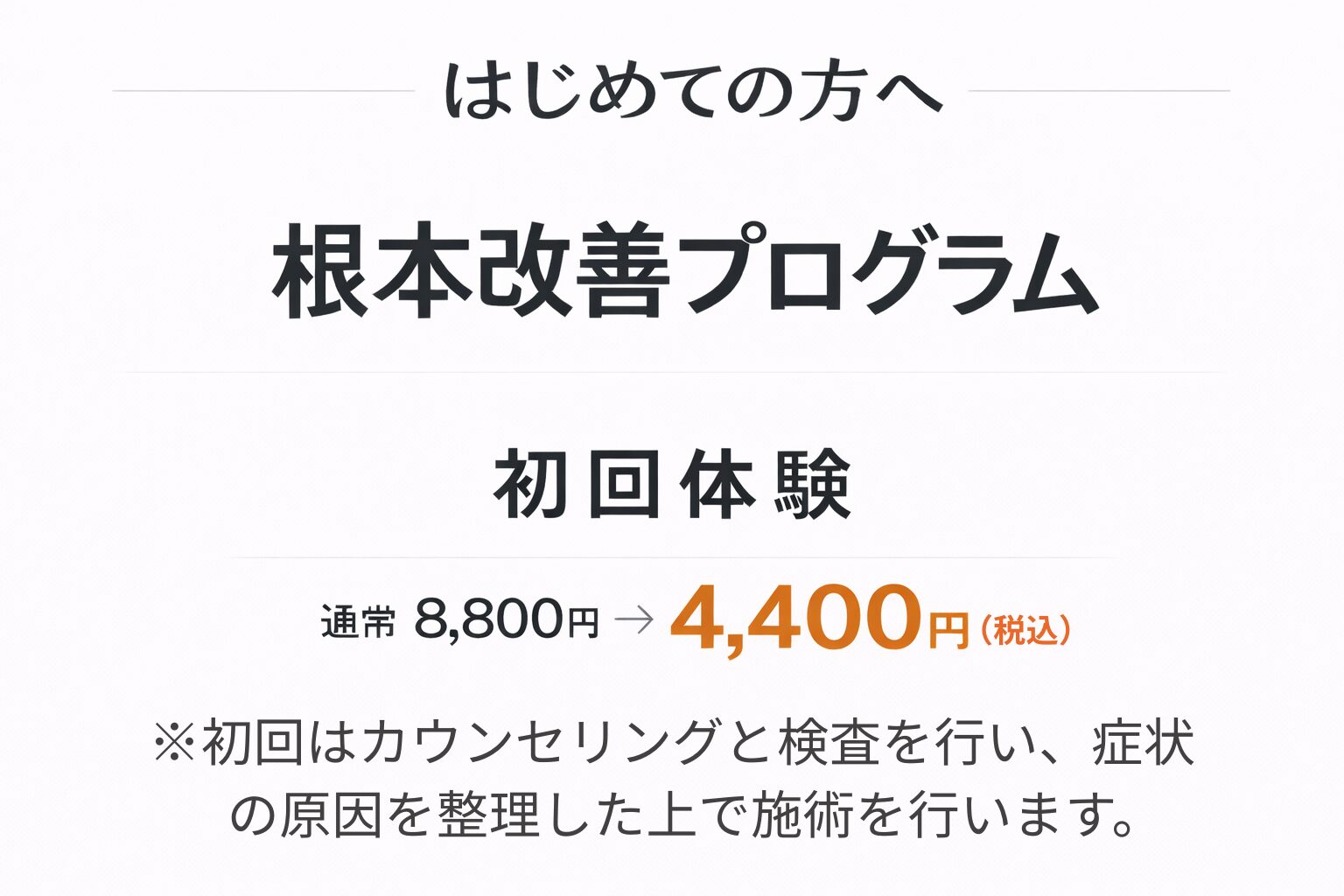 はじめての方へ

根本改善プログラム

初回体験

通常 8,800円 → 4,400円（税込）

※初回はカウンセリングと検査を行い、症状の原因を整理した上で施術を行います。